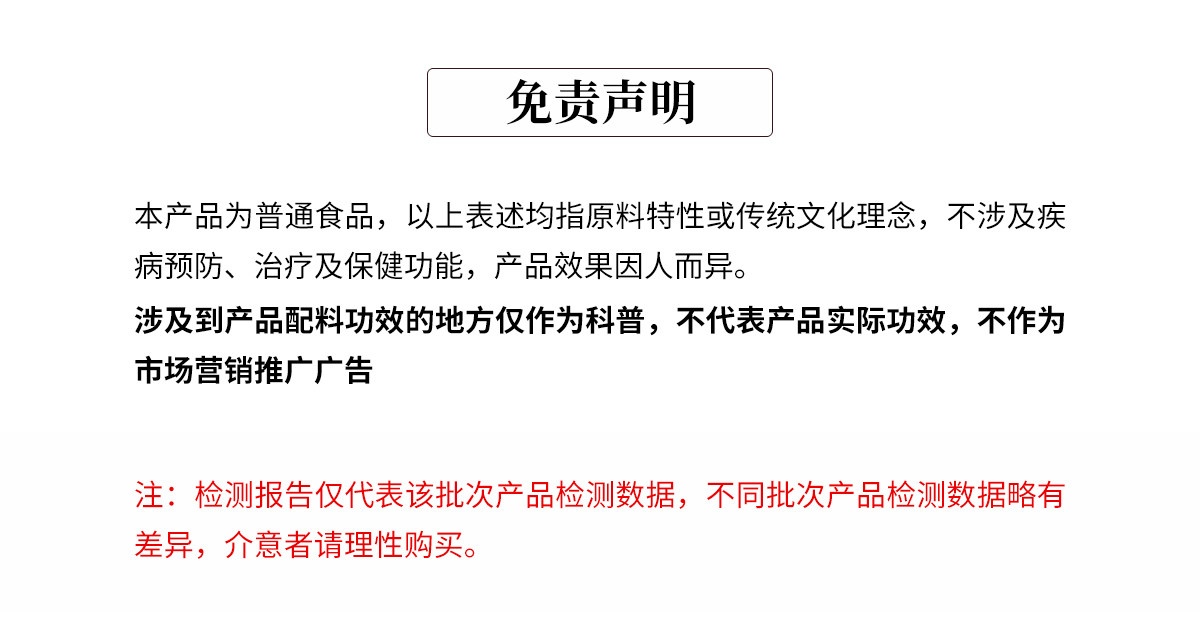 免责声明

本产品为普通食品，以上表述均指原料特性或传统文化理念，不涉及疾病预防、治疗及保健功能，产品效果因人而异。

涉及到产品配料功效的地方仅作为科普，不代表产品实际功效，不作为市场营销推广广告

注：检测报告仅代表该批次产品检测数据，不同批次产品检测数据略有差异，介意者请理性购买。